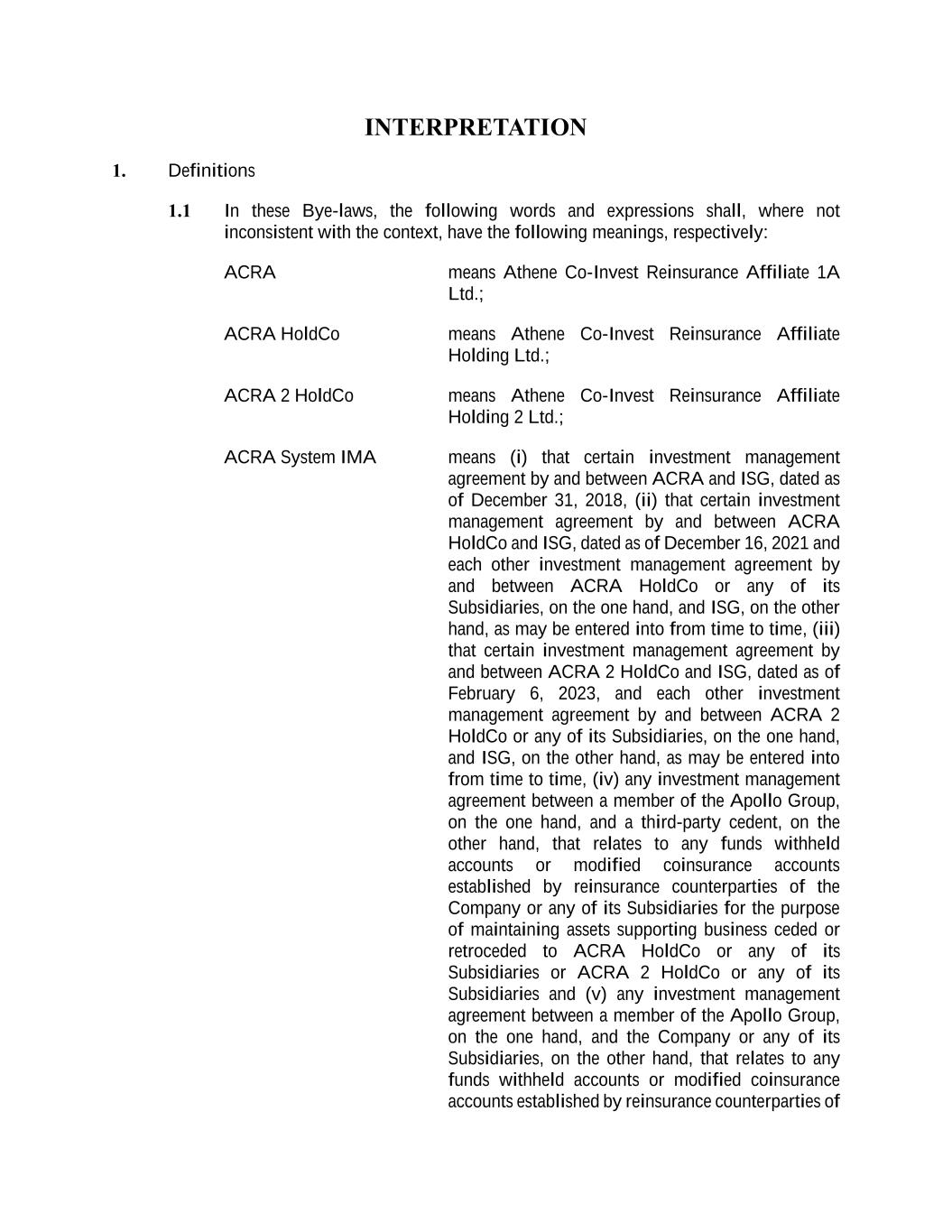 INTERPRETATION

1. Definitions

1.1 In these Bye-laws, the following words and expressions shall, where not inconsistent with the context, have the following meanings, respectively:

ACRA means Athene Co-Invest Reinsurance Affiliate 1A Ltd.;

ACRA HoldCo means Athene Co-Invest Reinsurance Affiliate Holding Ltd.;

ACRA 2 HoldCo means Athene Co-Invest Reinsurance Affiliate Holding 2 Ltd.;

ACRA System IMA means (i) that certain investment management agreement by and between ACRA and ISG, dated as of December 31, 2018, (ii) that certain investment management agreement by and between ACRA HoldCo and ISG, dated as of December 16, 2021 and each other investment management agreement by and between ACRA HoldCo or any of its Subsidiaries, on the one hand, and ISG, on the other hand, as may be entered into from time to time, (iii) that certain investment management agreement by and between ACRA 2 HoldCo and ISG, dated as of February 6, 2023, and each other investment management agreement by and between ACRA 2 HoldCo or any of its Subsidiaries, on the one hand, and ISG, on the other hand, as may be entered into from time to time, (iv) any investment management agreement between a member of the Apollo Group, on the one hand, and a third-party cedent, on the other hand, that relates to any funds withheld accounts or modified coinsurance accounts established by reinsurance counterparties of the Company or any of its Subsidiaries for the purpose of maintaining assets supporting business ceded or retroceded to ACRA HoldCo or any of its Subsidiaries or ACRA 2 HoldCo or any of its Subsidiaries and (v) any investment management agreement between a member of the Apollo Group, on the one hand, and the Company or any of its Subsidiaries, on the other hand, that relates to any funds withheld accounts or modified coinsurance accounts established by reinsurance counterparties of